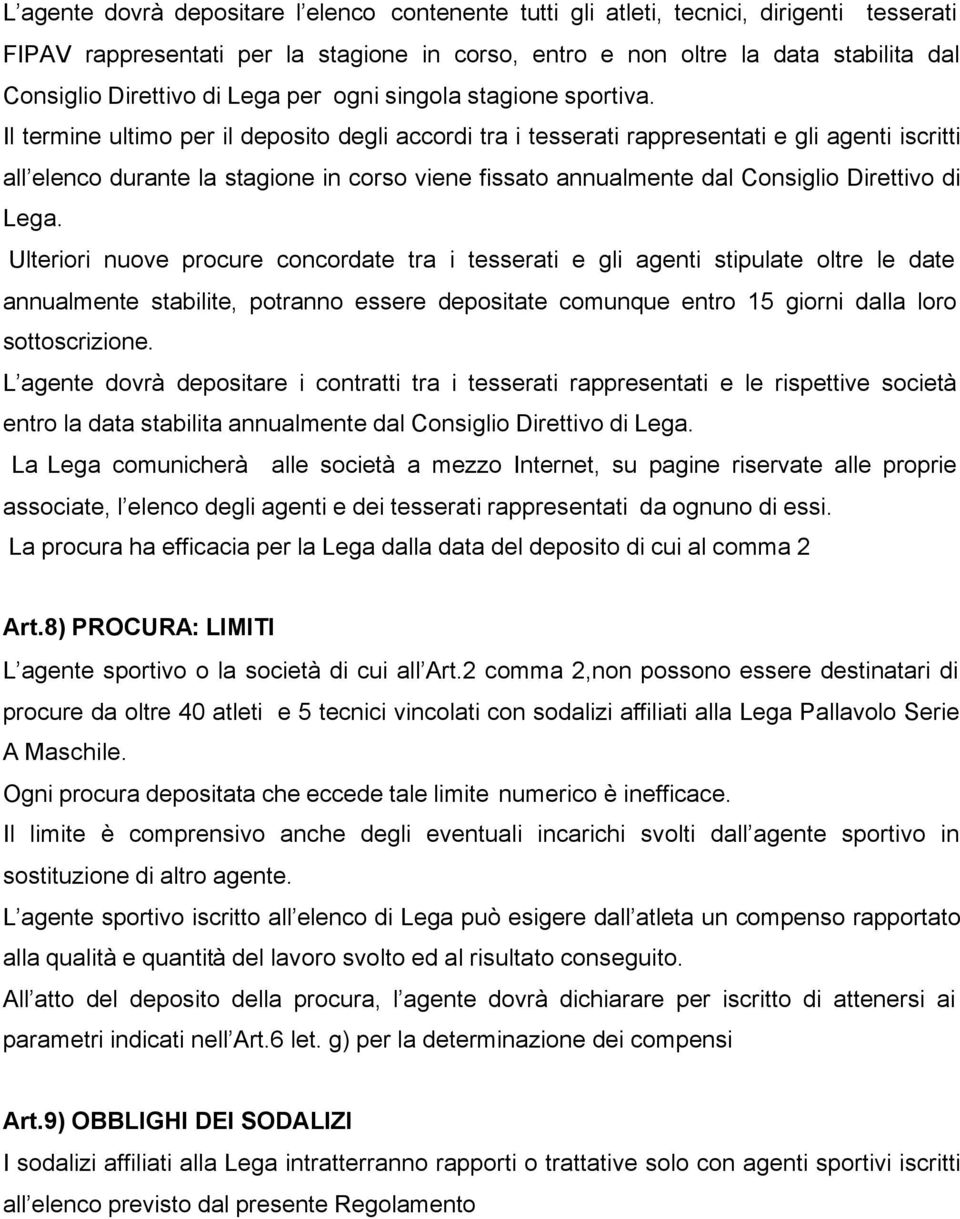 L agente dovrà depositare l elenco contenente tutti gli atleti, tecnici, dirigenti tesserati FIPAV rappresentati per la stagione in corso, entro e non oltre la data stabilita dal Consiglio Direttivo di Lega per ogni singola stagione sportiva.

Il termine ultimo per il deposito degli accordi tra i tesserati rappresentati e gli agenti iscritti all elenco durante la stagione in corso viene fissato annualmente dal Consiglio Direttivo di Lega.

Ulteriori nuove procure concordate tra i tesserati e gli agenti stipulate oltre le date annualmente stabilite, potranno essere depositate comunque entro 15 giorni dalla loro sottoscrizione.

L agente dovrà depositare i contratti tra i tesserati rappresentati e le rispettive società entro la data stabilita annualmente dal Consiglio Direttivo di Lega.

La Lega comunicherà alle società a mezzo Internet, su pagine riservate alle proprie associate, l elenco degli agenti e dei tesserati rappresentati da ognuno di essi.

La procura ha efficacia per la Lega dalla data del deposito di cui al comma 2

Art.8) PROCURA: LIMITI

L agente sportivo o la società di cui all Art.2 comma 2,non possono essere destinatari di procure da oltre 40 atleti e 5 tecnici vincolati con sodalizi affiliati alla Lega Pallavolo Serie A Maschile.

Ogni procura depositata che eccede tale limite numerico è inefficace.

Il limite è comprensivo anche degli eventuali incarichi svolti dall agente sportivo in sostituzione di altro agente.

L agente sportivo iscritto all elenco di Lega può esigere dall atleta un compenso rapportato alla qualità e quantità del lavoro svolto ed al risultato conseguito.

All atto del deposito della procura, l agente dovrà dichiarare per iscritto di attenersi ai parametri indicati nell Art.6 let. g) per la determinazione dei compensi

Art.9) OBBLIGHI DEI SODALIZI

I sodalizi affiliati alla Lega intratterranno rapporti o trattative solo con agenti sportivi iscritti all elenco previsto dal presente Regolamento